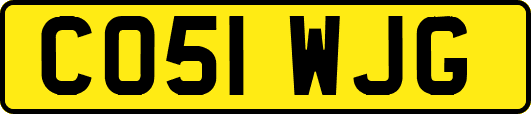 CO51 WJG